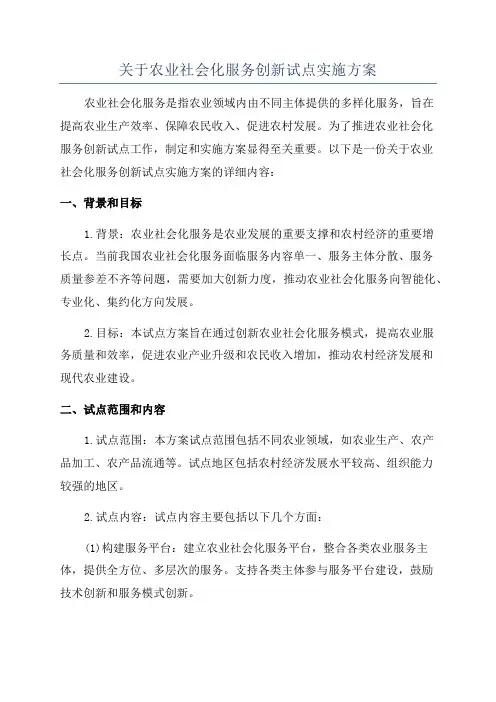 关于农业社会化服务创新试点实施方案

农业社会化服务是指农业领域内由不同主体提供的多样化服务，旨在提高农业生产效率、保障农民收入、促进农村发展。为了推进农业社会化服务创新试点工作，制定和实施方案显得至关重要。以下是一份关于农业社会化服务创新试点实施方案的详细内容：

一、背景和目标

1.背景：农业社会化服务是农业发展的重要支撑和农村经济的重要增长点。当前我国农业社会化服务面临服务内容单一、服务主体分散、服务质量参差不齐等问题，需要加大创新力度，推动农业社会化服务向智能化、专业化、集约化方向发展。

2.目标：本试点方案旨在通过创新农业社会化服务模式，提高农业服务质量和效率，促进农业产业升级和农民收入增加，推动农村经济发展和现代农业建设。

二、试点范围和内容

1.试点范围：本方案试点范围包括不同农业领域，如农业生产、农产品加工、农产品流通等。试点地区包括农村经济发展水平较高、组织能力较强的地区。

2.试点内容：试点内容主要包括以下几个方面：

(1)构建服务平台：建立农业社会化服务平台，整合各类农业服务主体，提供全方位、多层次的服务。支持各类主体参与服务平台建设，鼓励技术创新和服务模式创新。